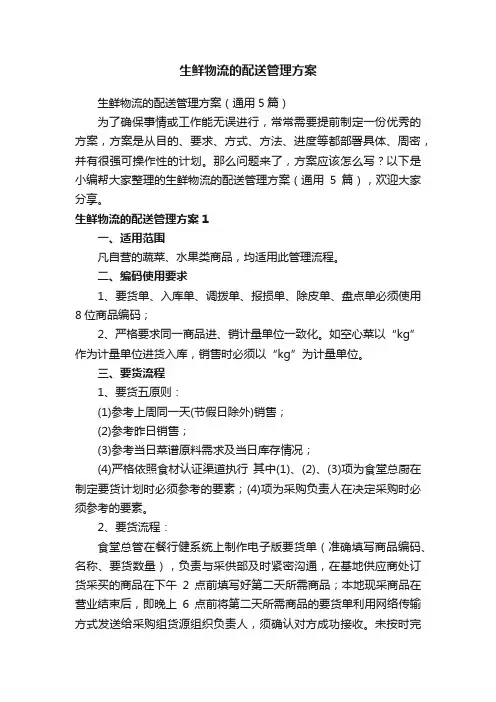 生鲜物流的配送管理方案

生鲜物流的配送管理方案（通用 5 篇）

为了确保事情或工作能无误进行，常常需要提前制定一份优秀的方案，方案是从目的、要求、方式、方法、进度等都部署具体、周密，并有很强可操作性的计划。那么问题来了，方案应该怎么写？以下是小编帮大家整理的生鲜物流的配送管理方案（通用 5 篇），欢迎大家分享。

生鲜物流的配送管理方案 1

一、适用范围

凡自营的蔬菜、水果类商品，均适用此管理流程。

二、编码使用要求

1、要货单、入库单、调拨单、报损单、除皮单、盘点单必须使用 8 位商品编码；

2、严格要求同一商品进、销计量单位一致化。如空心菜以“kg”作为计量单位进货入库，销售时必须以“kg”为计量单位。

三、要货流程

1、要货五原则：

(1)参考上周同一天(节假日除外)销售；

(2)参考昨日销售；

(3)参考当日菜谱原料需求及当日库存情况；

(4)严格依照食材认证渠道执行 其中(1)、(2)、(3)项为食堂总厨在制定要货计划时必须参考的要素；(4)项为采购负责人在决定采购时必须参考的要素。

2、要货流程：

食堂总管在餐行健系统上制作电子版要货单（准确填写商品编码、名称、要货数量），负责与采供部及时紧密沟通，在基地供应商处订货采买的商品在下午 2 点前填写好第二天所需商品；本地现采商品在营业结束后，即晚上 6 点前将第二天所需商品的要货单利用网络传输方式发送给采购组货源组织负责人，须确认对方成功接收。未按时完